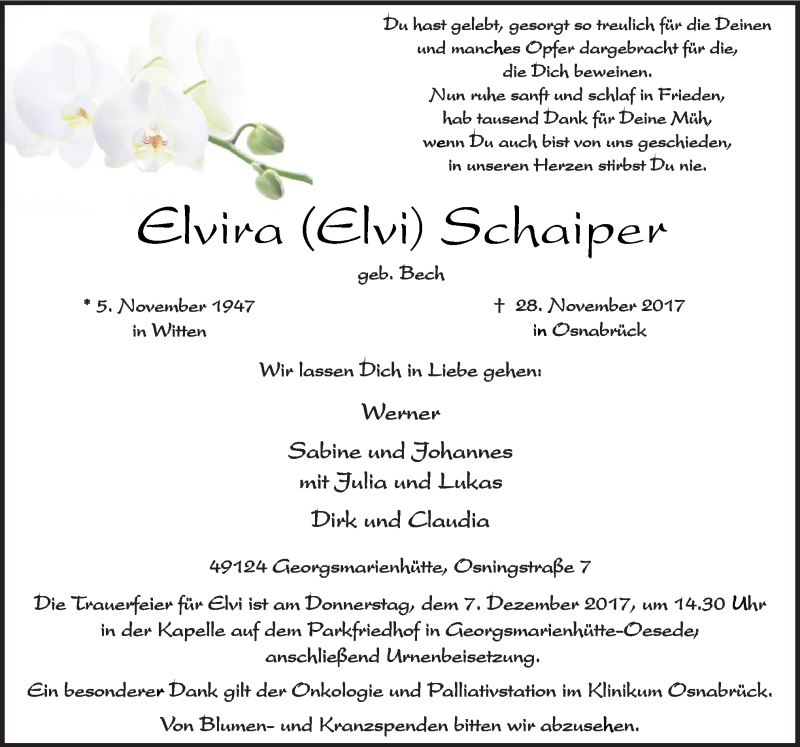 Du hast gelebt, gesorgt so treulich für die Deinen
und manches Opfer dargebracht für die,
die Dich beweinen.
Nun ruhe sanft und schlaf in Frieden,
hab tausend Dank für Deine Müh,
wenn Du auch bist von uns geschieden,
in unseren Herzen stirbst Du nie.

Elvira (Elvi) Schaiper

geb. Bech

* 5. November 1947
in Witten

† 28. November 2017
in Osnabrück

Wir lassen Dich in Liebe gehen:

Werner

Sabine und Johannes
mit Julia und Lukas

Dirk und Claudia

49124 Georgsmarienhütte, Osningstraße 7

Die Trauerfeier für Elvi ist am Donnerstag, dem 7. Dezember 2017, um 14.30 Uhr in der Kapelle auf dem Parkfriedhof in Georgsmarienhütte-Oesede, anschließend Urnenbeisetzung.

Ein besonderer Dank gilt der Onkologie und Palliativstation im Klinikum Osnabrück.

Von Blumen- und Kranzspenden bitten wir abzusehen.